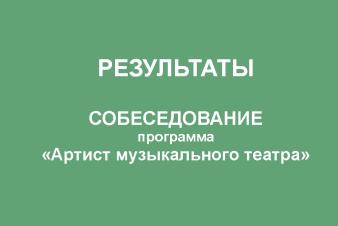 РЕЗУЛЬТАТЫ

СОБЕСЕДОВАНИЕ
программа
«Артист музыкального театра»